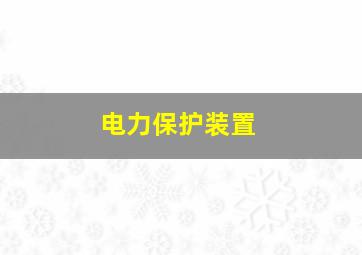 电力保护装置